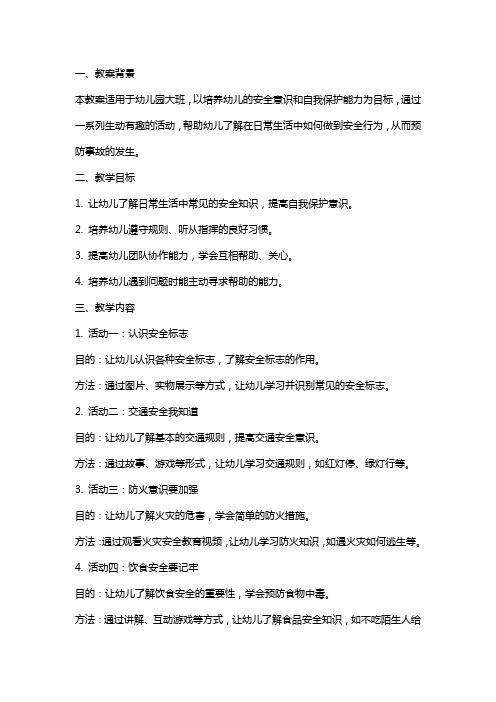 一、教案背景

本教案适用于幼儿园大班，以培养幼儿的安全意识和自我保护能力为目标，通过一系列生动有趣的活动，帮助幼儿了解在日常生活中如何做到安全行为，从而预防事故的发生。

二、教学目标

1. 让幼儿了解日常生活中常见的安全知识，提高自我保护意识。

2. 培养幼儿遵守规则、听从指挥的良好习惯。

3. 提高幼儿团队协作能力，学会互相帮助、关心。

4. 培养幼儿遇到问题时能主动寻求帮助的能力。

三、教学内容

1. 活动一：认识安全标志

目的：让幼儿认识各种安全标志，了解安全标志的作用。

方法：通过图片、实物展示等方式，让幼儿学习并识别常见的安全标志。

2. 活动二：交通安全我知道

目的：让幼儿了解基本的交通规则，提高交通安全意识。

方法：通过故事、游戏等形式，让幼儿学习交通规则，如红灯停、绿灯行等。

3. 活动三：防火意识要加强

目的：让幼儿了解火灾的危害，学会简单的防火措施。

方法：通过观看火灾安全教育视频，让幼儿学习防火知识，如遇火灾如何逃生等。

4. 活动四：饮食安全要记牢

目的：让幼儿了解饮食安全的重要性，学会预防食物中毒。

方法：通过讲解、互动游戏等方式，让幼儿了解食品安全知识，如不吃陌生人给